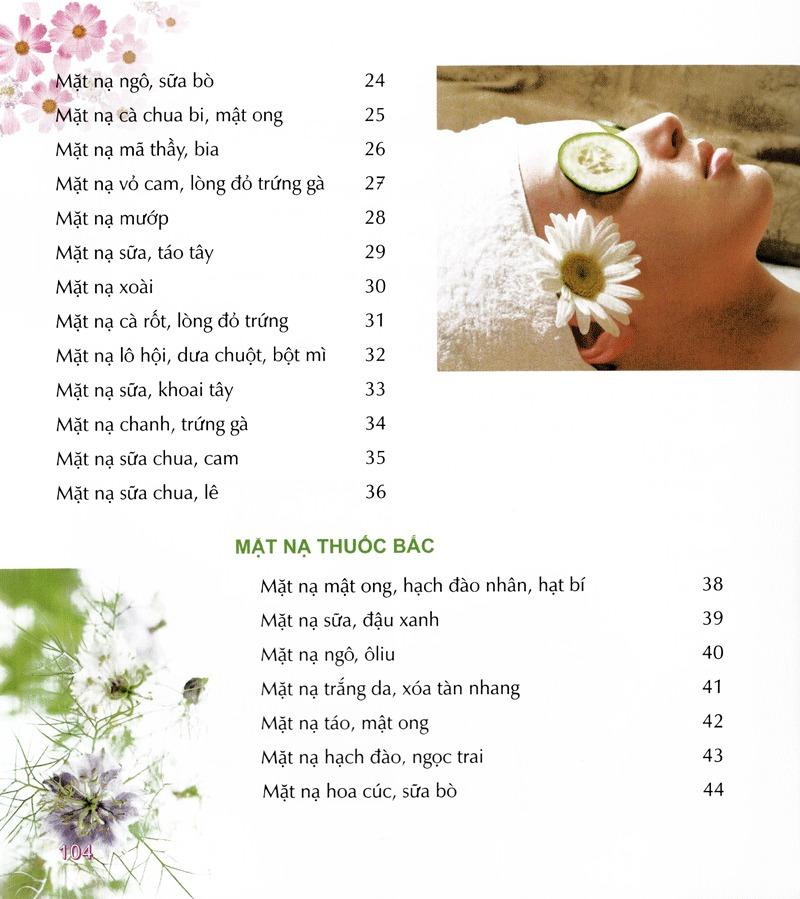 Mặt nạ ngô, sữa bò 24
Mặt nạ cà chua bi, mật ong 25
Mặt nạ mã thầy, bia 26
Mặt nạ vỏ cam, lòng đỏ trứng gà 27
Mặt nạ mướp 28
Mặt nạ sữa, táo tây 29
Mặt nạ xoài 30
Mặt nạ cà rốt, lòng đỏ trứng 31
Mặt nạ lô hội, dưa chuột, bột mì 32
Mặt nạ sữa, khoai tây 33
Mặt nạ chanh, trứng gà 34
Mặt nạ sữa chua, cam 35
Mặt nạ sữa chua, lê 36

MẶT NẠ THUỐC BẮC

Mặt nạ mật ong, hạch đào nhân, hạt bí 38
Mặt nạ sữa, đậu xanh 39
Mặt nạ ngô, ôliu 40
Mặt nạ trắng da, xóa tàn nhang 41
Mặt nạ táo, mật ong 42
Mặt nạ hạch đào, ngọc trai 43
Mặt nạ hoa cúc, sữa bò 44

104